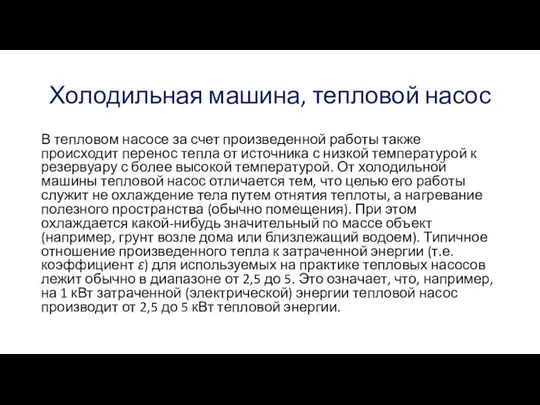 Холодильная машина, тепловой насос

В тепловом насосе за счет произведенной работы также происходит перенос тепла от источника с низкой температурой к резервуару с более высокой температурой. От холодильной машины тепловой насос отличается тем, что целью его работы служит не охлаждение тела путем отнятия теплоты, а нагревание полезного пространства (обычно помещения). При этом охлаждается какой-нибудь значительный по массе объект (например, грунт возле дома или близлежащий водоем). Типичное отношение произведенного тепла к затраченной энергии (т.е. коэффициент $\varepsilon$) для используемых на практике тепловых насосов лежит обычно в диапазоне от 2,5 до 5. Это означает, что, например, на 1 кВт затраченной (электрической) энергии тепловой насос производит от 2,5 до 5 кВт тепловой энергии.